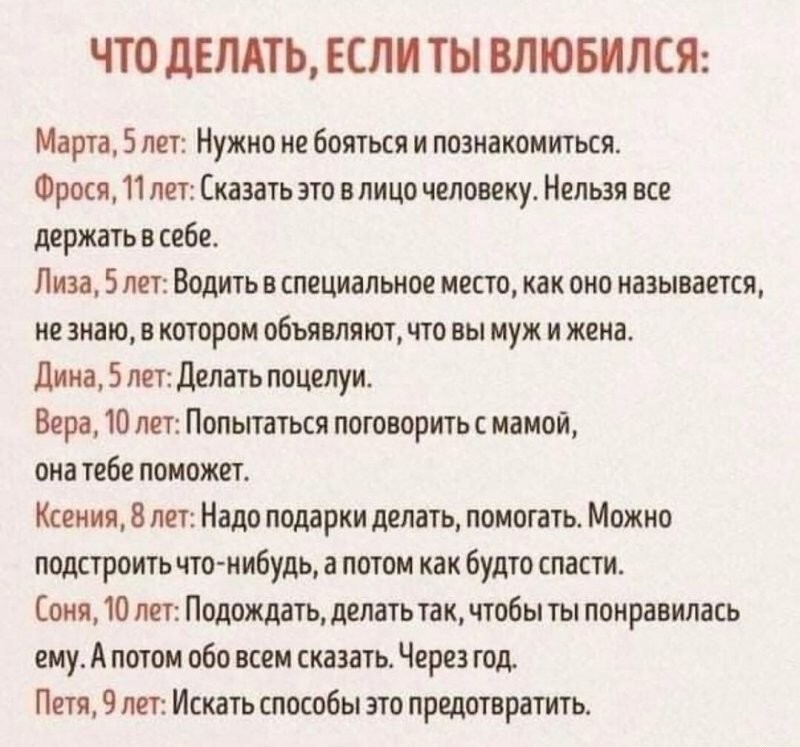 ЧТО ДЕЛАТЬ, ЕСЛИ ТЫ ВЛЮБИЛСЯ:

Марта, 5 лет: Нужно не бояться и познакомиться.

Фрося, 11 лет: Сказать это в лицо человеку. Нельзя все держать в себе.

Лиза, 5 лет: Водить в специальное место, как оно называется, не знаю, в котором объявляют, что вы муж и жена.

Дина, 5 лет: Делать поцелуи.

Вера, 10 лет: Попытаться поговорить с мамой, она тебе поможет.

Ксения, 8 лет: Надо подарки делать, помогать. Можно подстроить что-нибудь, а потом как будто спасти.

Соня, 10 лет: Подождать, делать так, чтобы ты понравилась ему. А потом обо всем сказать. Через год.

Петя, 9 лет: Искать способы это предотвратить.